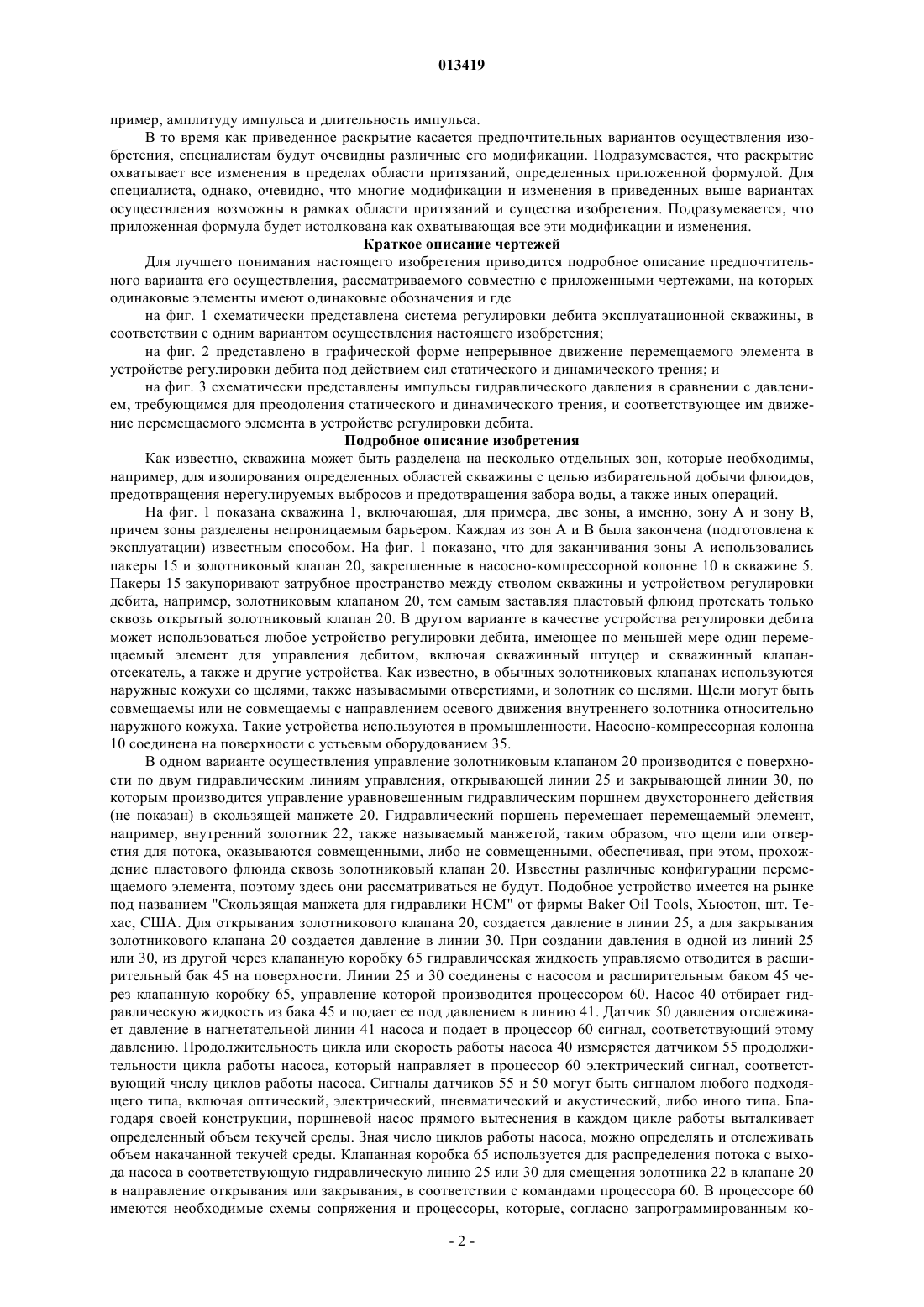 013419

пример, амплитуду импульса и длительность импульса.

В то время как приведенное раскрытие касается предпочтительных вариантов осуществления изобретения, специалистам будут очевидны различные его модификации. Подразумевается, что раскрытие охватывает все изменения в пределах области притязаний, определенных приложенной формулой. Для специалиста, однако, очевидно, что многие модификации и изменения в приведенных выше вариантах осуществления возможны в рамках области притязаний и существа изобретения. Подразумевается, что приложенная формула будет истолкована как охватывающая все эти модификации и изменения.

Краткое описание чертежей

Для лучшего понимания настоящего изобретения приводится подробное описание предпочтительного варианта его осуществления, рассматриваемого совместно с приложенными чертежами, на которых одинаковые элементы имеют одинаковые обозначения и где

на фиг. 1 схематически представлена система регулировки дебита эксплуатационной скважины, в соответствии с одним вариантом осуществления настоящего изобретения;

на фиг. 2 представлено в графической форме непрерывное движение перемещаемого элемента в устройстве регулировки дебита под действием сил статического и динамического трения; и

на фиг. 3 схематически представлены импульсы гидравлического давления в сравнении с давлением, требующимся для преодоления статического и динамического трения, и соответствующее им движение перемещаемого элемента в устройстве регулировки дебита.

Подробное описание изобретения

Как известно, скважина может быть разделена на несколько отдельных зон, которые необходимы, например, для изолирования определенных областей скважины с целью избирательной добычи флюидов, предотвращения нерегулируемых выбросов и предотвращения забора воды, а также иных операций.

На фиг. 1 показана скважина 1, включающая, для примера, две зоны, а именно, зону А и зону В, причем зоны разделены непроницаемым барьером. Каждая из зон А и В была закончена (подготовлена к эксплуатации) известным способом. На фиг. 1 показано, что для заканчивания зоны А использовались пакеры 15 и золотниковый клапан 20, закрепленные в насосно-компрессорной колонне 10 в скважине 5. Пакеры 15 закупоривают затрубное пространство между стволом скважины и устройством регулировки дебита, например, золотниковым клапаном 20, тем самым заставляя пластовый флюид протекать только сквозь открытый золотниковый клапан 20. В другом варианте в качестве устройства регулировки дебита может использоваться любое устройство регулировки дебита, имеющее по меньшей мере один перемещаемый элемент для управления дебитом, включая скважинный штуцер и скважинный клапан-отсекатель, а также и другие устройства. Как известно, в обычных золотниковых клапанах используются наружные кожухи со щелями, также называемыми отверстиями, и золотник со щелями. Щели могут быть совмещаемы или не совмещаемы с направлением осевого движения внутреннего золотника относительно наружного кожуха. Такие устройства используются в промышленности. Насосно-компрессорная колонна 10 соединена на поверхности с устьевым оборудованием 35.

В одном варианте осуществления управление золотниковым клапаном 20 производится с поверхности по двум гидравлическим линиям управления, открывающей линии 25 и закрывающей линии 30, по которым производится управление уравновешенным гидравлическим поршнем двухстороннего действия (не показан) в скользящей манжете 20. Гидравлический поршень перемещает перемещаемый элемент, например, внутренний золотник 22, также называемый манжетой, таким образом, что щели или отверстия для потока, оказываются совмещенными, либо не совмещенными, обеспечивая, при этом, прохождение пластового флюида сквозь золотниковый клапан 20. Известны различные конфигурации перемещаемого элемента, поэтому здесь они рассматриваться не будут. Подобное устройство имеется на рынке под названием "Скользящая манжета для гидравлики HCM" от фирмы Baker Oil Tools, Хьюстон, шт. Техас, США. Для открывания золотникового клапана 20, создается давление в линии 25, а для закрывания золотникового клапана 20 создается давление в линии 30. При создании давления в одной из линий 25 или 30, из другой через клапанную коробку 65 гидравлическая жидкость управляемо отводится в расширительный бак 45 на поверхности. Линии 25 и 30 соединены с насосом и расширительным баком 45 через клапанную коробку 65, управление которой производится процессором 60. Насос 40 отбирает гидравлическую жидкость из бака 45 и подает ее под давлением в линию 41. Датчик 50 давления отслеживает давление в нагнетательной линии 41 насоса и подает в процессор 60 сигнал, соответствующий этому давлению. Продолжительность цикла или скорость работы насоса 40 измеряется датчиком 55 продолжительности цикла работы насоса, который направляет в процессор 60 электрический сигнал, соответствующий числу циклов работы насоса. Сигналы датчиков 55 и 50 могут быть сигналом любого подходящего типа, включая оптический, электрический, пневматический и акустический, либо иного типа. Благодаря своей конструкции, поршневой насос прямого вытеснения в каждом цикле работы выталкивает определенный объем текучей среды. Зная число циклов работы насоса, можно определять и отслеживать объем накачанной текучей среды. Клапанная коробка 65 используется для распределения потока с выхода насоса в соответствующую гидравлическую линию 25 или 30 для смещения золотника 22 в клапане 20 в направление открывания или закрывания, в соответствии с командами процессора 60. В процессоре 60 имеются необходимые схемы сопряжения и процессоры, которые, согласно запрограммированным ко-

- 2 -